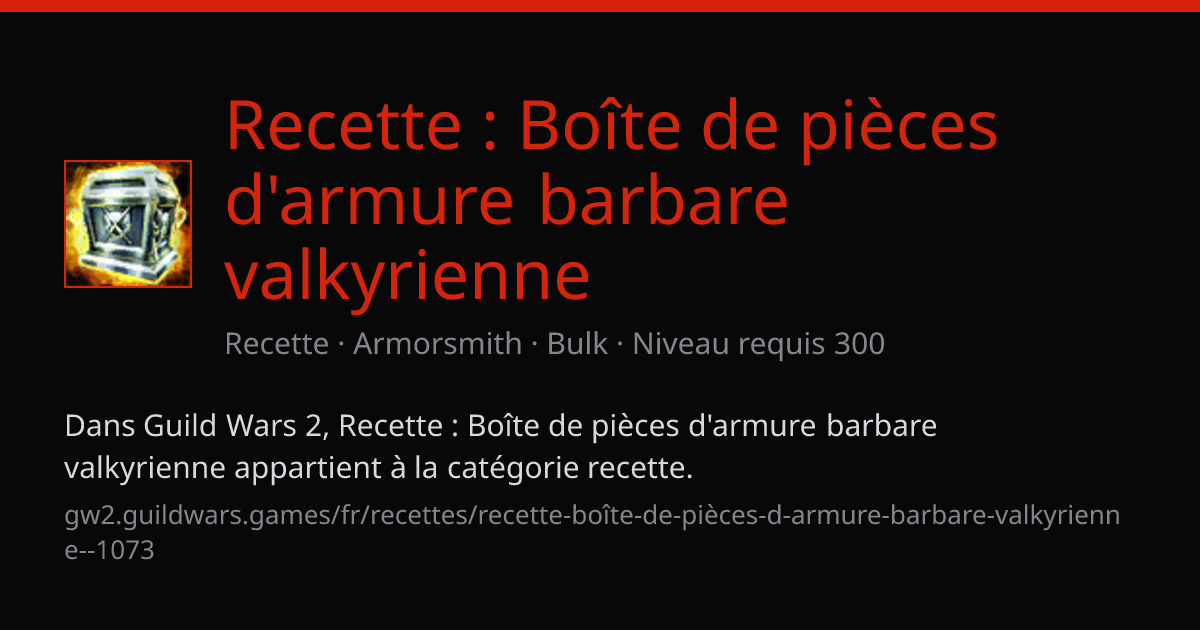 Recette : Boîte de pièces d'armure barbare valkyrienne

Recette · Armorsmith · Bulk · Niveau requis 300

Dans Guild Wars 2, Recette : Boîte de pièces d'armure barbare valkyrienne appartient à la catégorie recette.

gw2.guildwars.games/fr/recettes/recette-boîte-de-pièces-d-armure-barbare-valkyrienne--1073